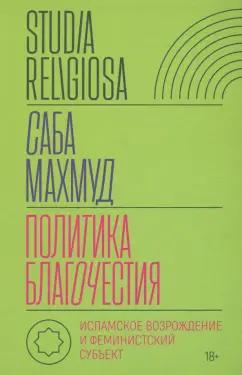 STUDIA RELIGIOSA

САБА МАХМУД

ПОЛИТИКА БЛАГОЧЕСТИЯ

ИСЛАМСКОЕ ВОЗРОЖДЕНИЕ И ФЕМИНИСТСКИЙ СУБЪЕКТ

18+